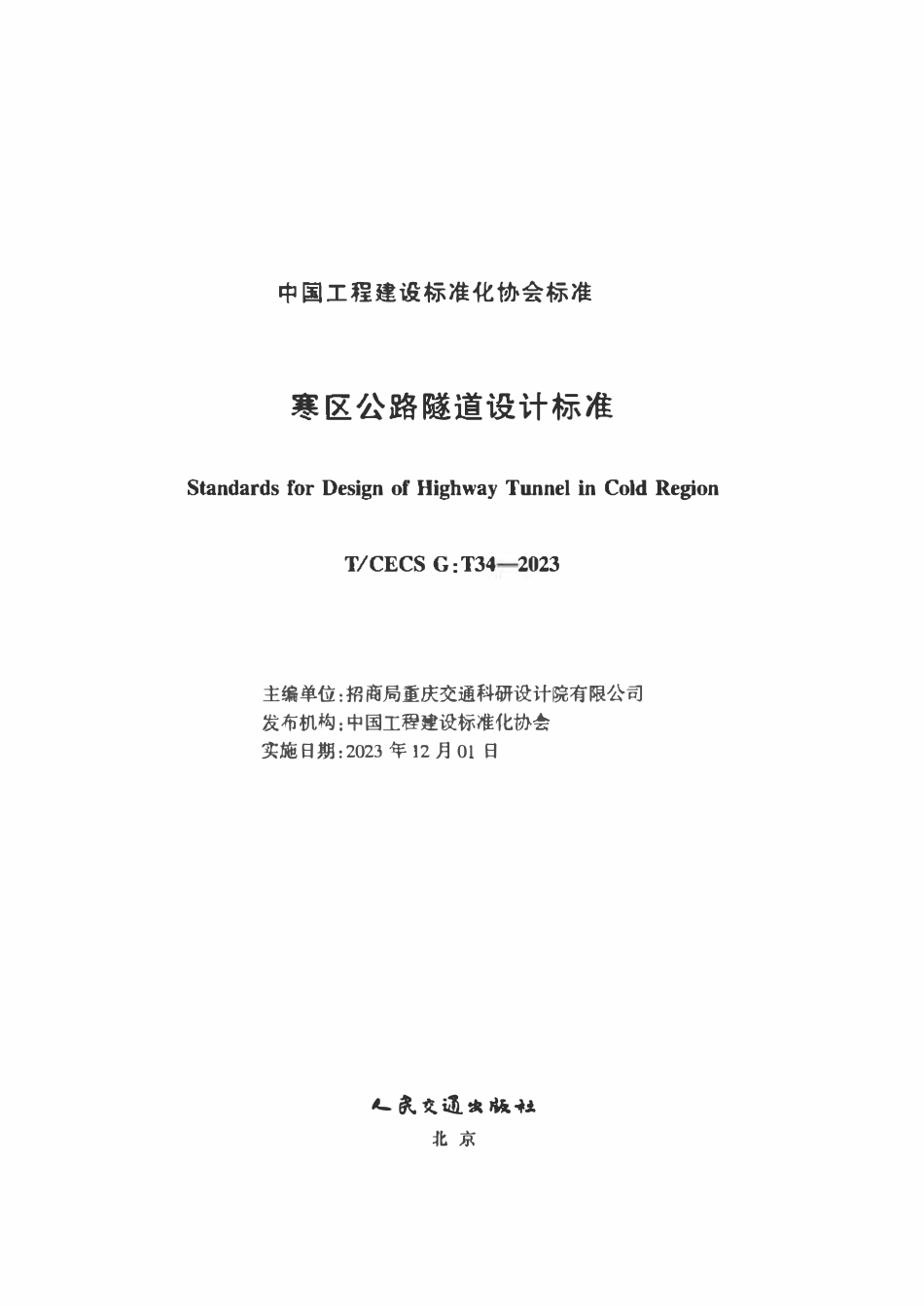 中国工程建设标准化协会标准

寒区公路隧道设计标准

Standards for Design of Highway Tunnel in Cold Region

T/CECS G:T34—2023

主编单位:招商局重庆交通科研设计院有限公司
发布机构:中国工程建设标准化协会
实施日期:2023 年 12 月 01 日

人民交通出版社
北京